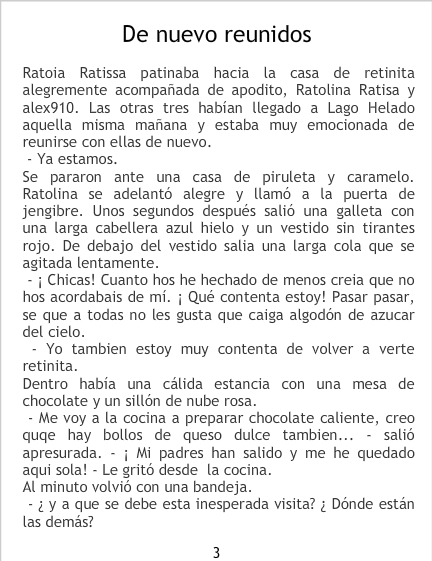 De nuevo reunidos

Ratoia Ratissa patinaba hacia la casa de retinita alegremente acompañada de apodito, Ratolina Ratisa y alex910. Las otras tres habían llegado a Lago Helado aquella misma mañana y estaba muy emocionada de reunirse con ellas de nuevo.

- Ya estamos.

Se pararon ante una casa de piruleta y caramelo. Ratolina se adelantó alegre y llamó a la puerta de jengibre. Unos segundos después salió una galleta con una larga cabellera azul hielo y un vestido sin tirantes rojo. De debajo del vestido salia una larga cola que se agitada lentamente.

- ¡ Chicas! Cuanto hos he hechado de menos creia que no hos acordabais de mí. ¡ Qué contenta estoy! Pasar pasar, se que a todas no les gusta que caiga algodón de azucar del cielo.

- Yo tambien estoy muy contenta de volver a verte retinita.

Dentro había una cálida estancia con una mesa de chocolate y un sillón de nube rosa.

- Me voy a la cocina a preparar chocolate caliente, creo quqe hay bollos de queso dulce tambien... - salió apresurada. - ¡ Mi padres han salido y me he quedado aqui sola! - Le gritó desde la cocina.

Al minuto volvió con una bandeja.

- ¿ y a que se debe esta inesperada visita? ¿ Dónde están las demás?

3